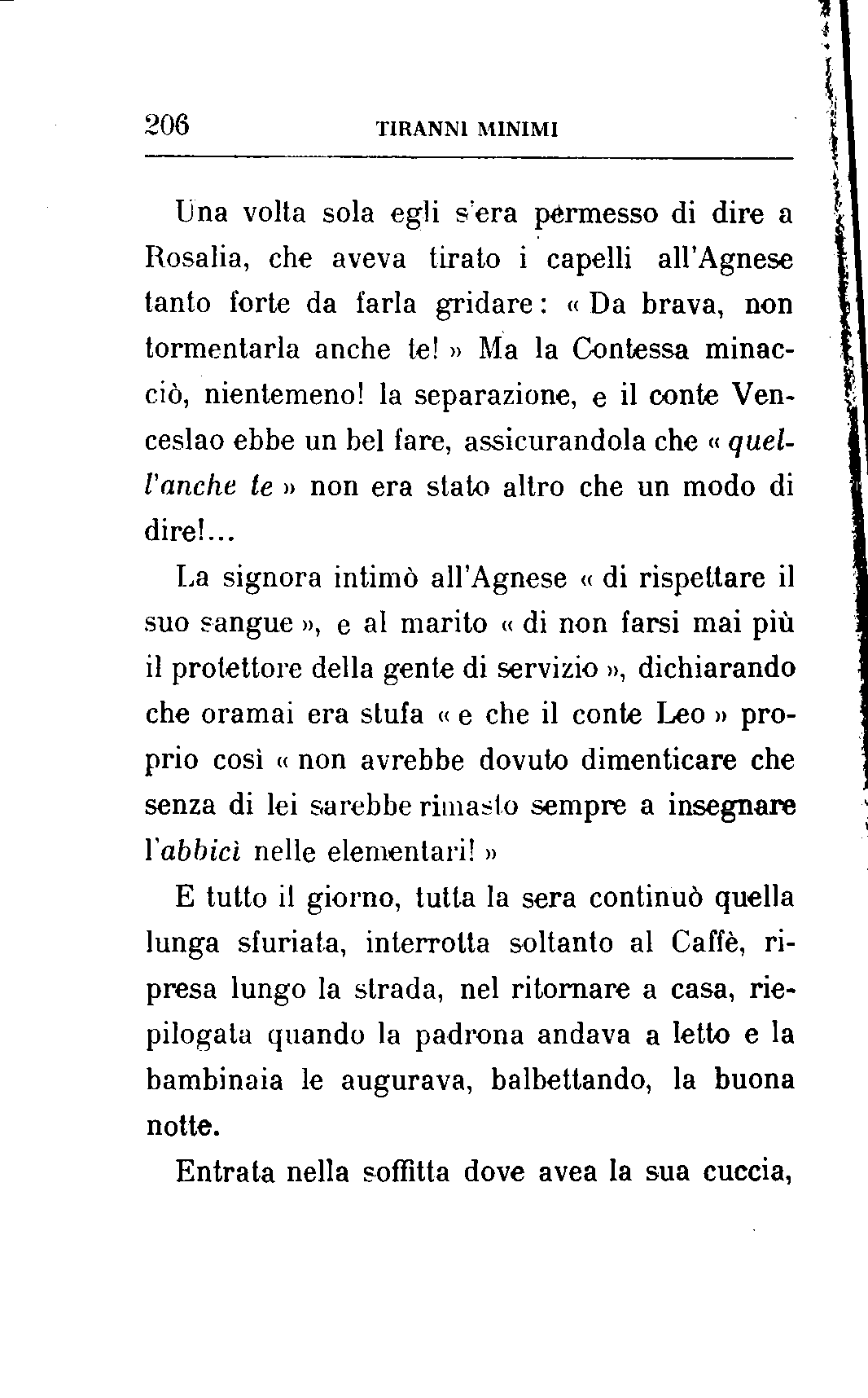 206 TIRANNI MINIMI

Una volta sola egli s'era permesso di dire a Rosalia, che aveva tirato i capelli all'Agnese tanto forte da farla gridare: « Da brava, non tormentarla anche te! » Ma la Contessa minacciò, nientemeno! la separazione, e il conte Venceslao ebbe un bel fare, assicurandola che « quell'anche te » non era stato altro che un modo di dire!...

La signora intimò all'Agnese « di rispettare il suo sangue », e al marito « di non farsi mai più il protettore della gente di servizio », dichiarando che oramai era stufa « e che il conte Leo » proprio così « non avrebbe dovuto dimenticare che senza di lei sarebbe rimasto sempre a insegnare l'abbicì nelle elementari! »

E tutto il giorno, tutta la sera continuò quella lunga sfuriata, interrotta soltanto al Caffè, ripresa lungo la strada, nel ritornare a casa, riepilogata quando la padrona andava a letto e la bambinaia le augurava, balbettando, la buona notte.

Entrata nella soffitta dove avea la sua cuccia,